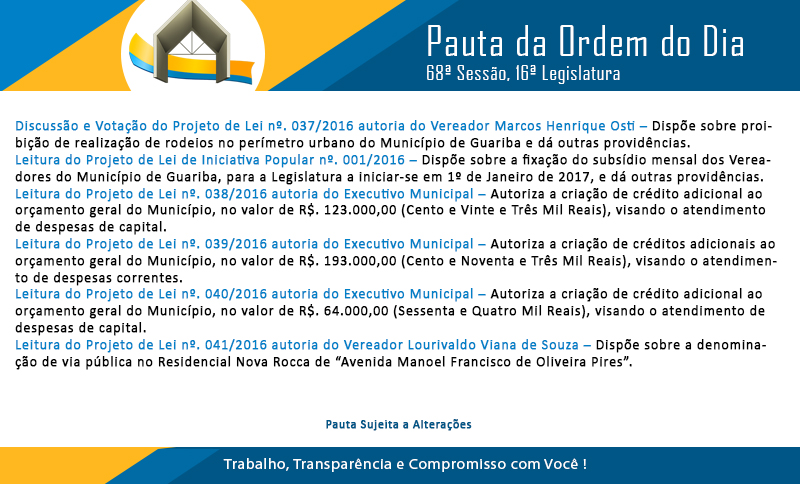 Pauta da Ordem do Dia
68ª Sessão, 16ª Legislatura

Discussão e Votação do Projeto de Lei nº. 037/2016 autoria do Vereador Marcos Henrique Osti – Dispõe sobre proibição de realização de rodeios no perímetro urbano do Município de Guariba e dá outras providências.

Leitura do Projeto de Lei de Iniciativa Popular nº. 001/2016 – Dispõe sobre a fixação do subsídio mensal dos Vereadores do Município de Guariba, para a Legislatura a iniciar-se em 1º de Janeiro de 2017, e dá outras providências.

Leitura do Projeto de Lei nº. 038/2016 autoria do Executivo Municipal – Autoriza a criação de crédito adicional ao orçamento geral do Município, no valor de R$. 123.000,00 (Cento e Vinte e Três Mil Reais), visando o atendimento de despesas de capital.

Leitura do Projeto de Lei nº. 039/2016 autoria do Executivo Municipal – Autoriza a criação de créditos adicionais ao orçamento geral do Município, no valor de R$. 193.000,00 (Cento e Noventa e Três Mil Reais), visando o atendimento de despesas correntes.

Leitura do Projeto de Lei nº. 040/2016 autoria do Executivo Municipal – Autoriza a criação de crédito adicional ao orçamento geral do Município, no valor de R$. 64.000,00 (Sessenta e Quatro Mil Reais), visando o atendimento de despesas de capital.

Leitura do Projeto de Lei nº. 041/2016 autoria do Vereador Lourivaldo Viana de Souza – Dispõe sobre a denominação de via pública no Residencial Nova Rocca de "Avenida Manoel Francisco de Oliveira Pires".

Pauta Sujeita a Alterações

Trabalho, Transparência e Compromisso com Você !